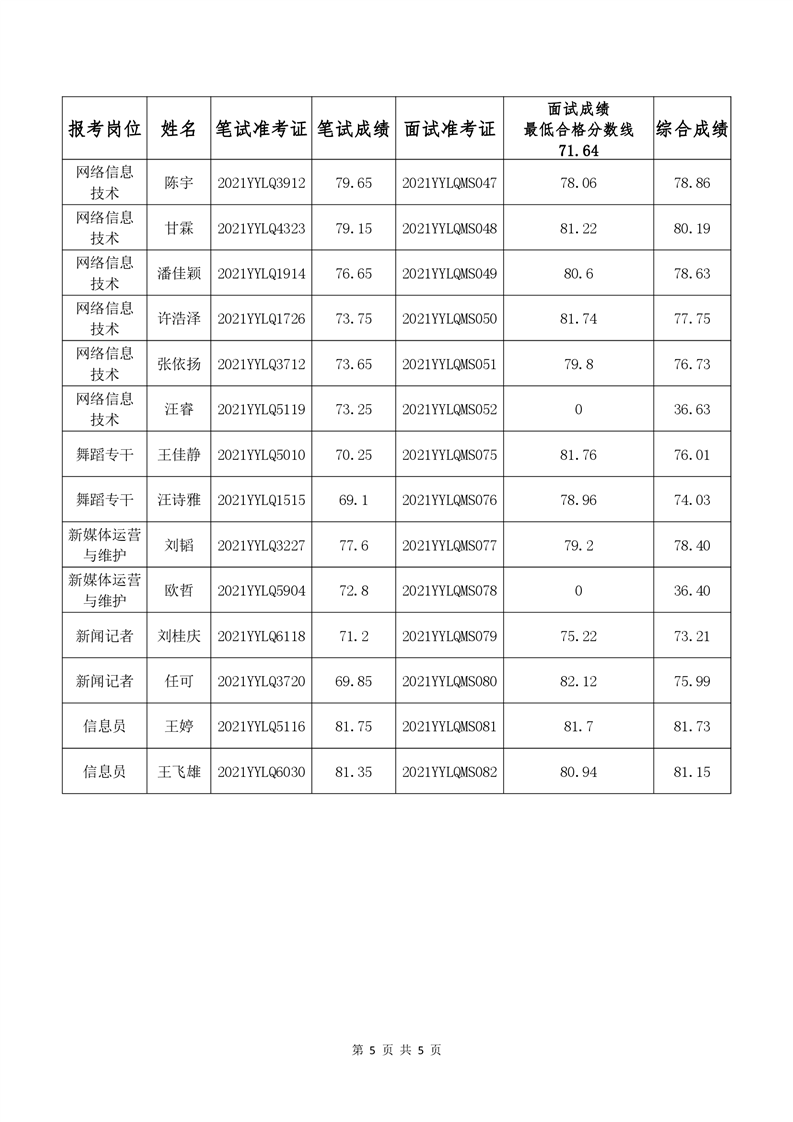 | 报考岗位 | 姓名 | 笔试准考证 | 笔试成绩 | 面试准考证 | 面试成绩 最低合格分数线 71.64 | 综合成绩 |
|---|---|---|---|---|---|---|
| 网络信息技术 | 陈宇 | 2021YYLQ3912 | 79.65 | 2021YYLQMS047 | 78.06 | 78.86 |
| 网络信息技术 | 甘霖 | 2021YYLQ4323 | 79.15 | 2021YYLQMS048 | 81.22 | 80.19 |
| 网络信息技术 | 潘佳颖 | 2021YYLQ1914 | 76.65 | 2021YYLQMS049 | 80.6 | 78.63 |
| 网络信息技术 | 许浩泽 | 2021YYLQ1726 | 73.75 | 2021YYLQMS050 | 81.74 | 77.75 |
| 网络信息技术 | 张依扬 | 2021YYLQ3712 | 73.65 | 2021YYLQMS051 | 79.8 | 76.73 |
| 网络信息技术 | 汪睿 | 2021YYLQ5119 | 73.25 | 2021YYLQMS052 | 0 | 36.63 |
| 舞蹈专干 | 王佳静 | 2021YYLQ5010 | 70.25 | 2021YYLQMS075 | 81.76 | 76.01 |
| 舞蹈专干 | 汪诗雅 | 2021YYLQ1515 | 69.1 | 2021YYLQMS076 | 78.96 | 74.03 |
| 新媒体运营与维护 | 刘韬 | 2021YYLQ3227 | 77.6 | 2021YYLQMS077 | 79.2 | 78.40 |
| 新媒体运营与维护 | 欧哲 | 2021YYLQ5904 | 72.8 | 2021YYLQMS078 | 0 | 36.40 |
| 新闻记者 | 刘桂庆 | 2021YYLQ6118 | 71.2 | 2021YYLQMS079 | 75.22 | 73.21 |
| 新闻记者 | 任可 | 2021YYLQ3720 | 69.85 | 2021YYLQMS080 | 82.12 | 75.99 |
| 信息员 | 王婷 | 2021YYLQ5116 | 81.75 | 2021YYLQMS081 | 81.7 | 81.73 |
| 信息员 | 王飞雄 | 2021YYLQ6030 | 81.35 | 2021YYLQMS082 | 80.94 | 81.15 |

第 5 页 共 5 页